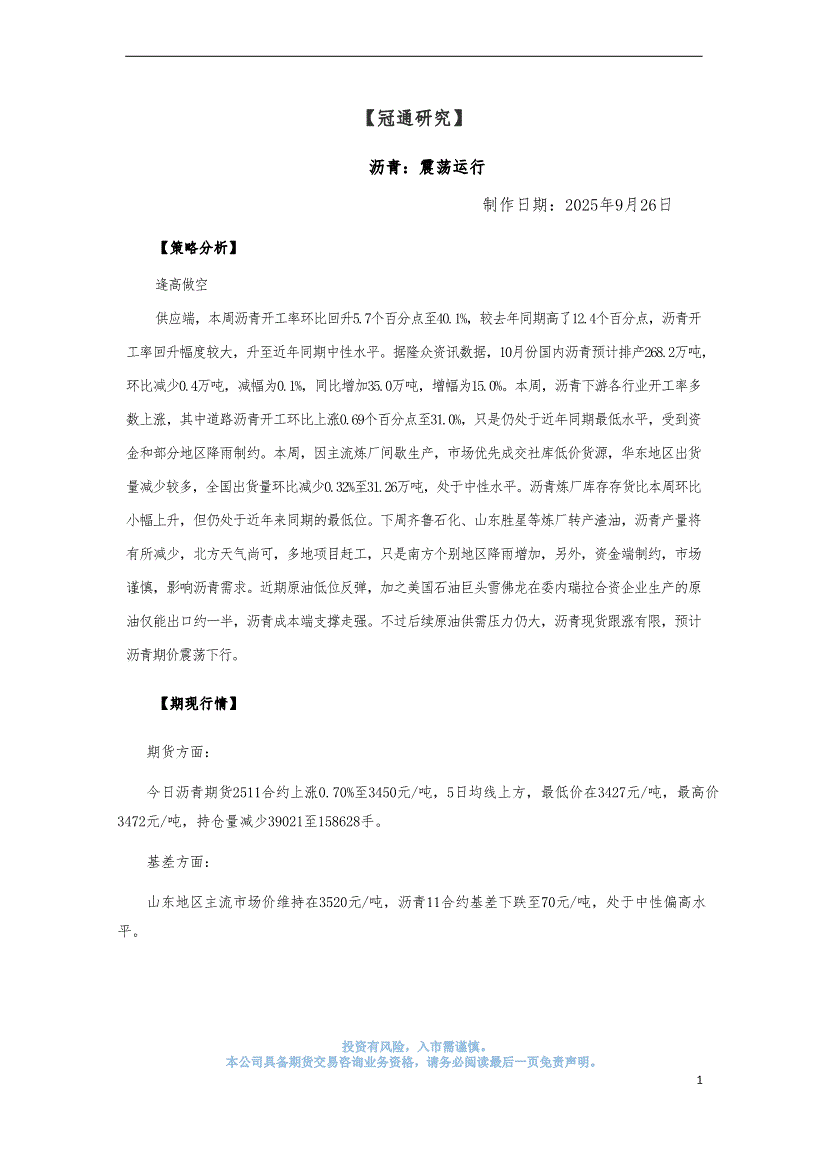 【冠通研究】

沥青：震荡运行

制作日期：2025年9月26日

【策略分析】

逢高做空

供应端，本周沥青开工率环比回升5.7个百分点至40.1%，较去年同期高了12.4个百分点，沥青开工率回升幅度较大，升至近年同期中性水平。据隆众资讯数据，10月份国内沥青预计排产268.2万吨，环比减少0.4万吨，减幅为0.1%，同比增加35.0万吨，增幅为15.0%。本周，沥青下游各行业开工率多数上涨，其中道路沥青开工环比上涨0.69个百分点至31.0%，只是仍处于近年同期最低水平，受到资金和部分地区降雨制约。本周，因主流炼厂间歇生产，市场优先成交社库低价货源，华东地区出货量减少较多，全国出货量环比减少0.32%至31.26万吨，处于中性水平。沥青炼厂库存存货比本周环比小幅上升，但仍处于近年来同期的最低位。下周齐鲁石化、山东胜星等炼厂转产渣油，沥青产量将有所减少，北方天气尚可，多地项目赶工，只是南方个别地区降雨增加，另外，资金端制约，市场谨慎，影响沥青需求。近期原油低位反弹，加之美国石油巨头雪佛龙在委内瑞拉合资企业生产的原油仅能出口约一半，沥青成本端支撑走强。不过后续原油供需压力仍大，沥青现货跟涨有限，预计沥青期价震荡下行。

【期现行情】

期货方面：

今日沥青期货2511合约上涨0.70%至3450元/吨，5日均线上方，最低价在3427元/吨，最高价3472元/吨，持仓量减少39021至158628手。

基差方面：

山东地区主流市场价维持在3520元/吨，沥青11合约基差下跌至70元/吨，处于中性偏高水平。

投资有风险，入市需谨慎。
本公司具备期货交易咨询业务资格，请务必阅读最后一页免责声明。

1